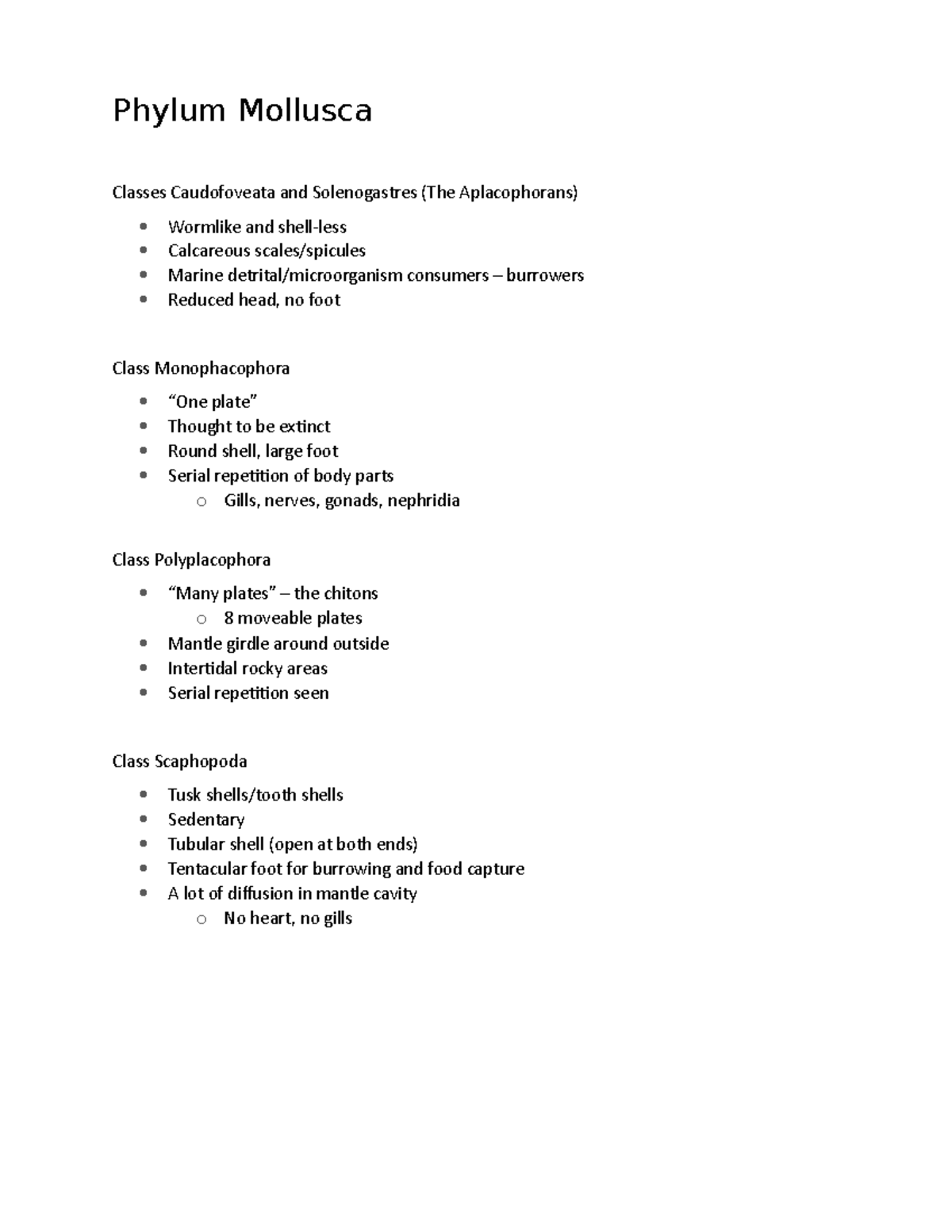 Phylum Mollusca

Classes Caudofoveata and Solenogastres (The Aplacophorans)

- Wormlike and shell-less
- Calcareous scales/spicules
- Marine detrital/microorganism consumers – burrowers
- Reduced head, no foot

Class Monophacophora

- “One plate”
- Thought to be extinct
- Round shell, large foot
- Serial repetition of body parts
  - Gills, nerves, gonads, nephridia

Class Polyplacophora

- “Many plates” – the chitons
  - 8 moveable plates
- Mantle girdle around outside
- Intertidal rocky areas
- Serial repetition seen

Class Scaphopoda

- Tusk shells/tooth shells
- Sedentary
- Tubular shell (open at both ends)
- Tentacular foot for burrowing and food capture
- A lot of diffusion in mantle cavity
  - No heart, no gills